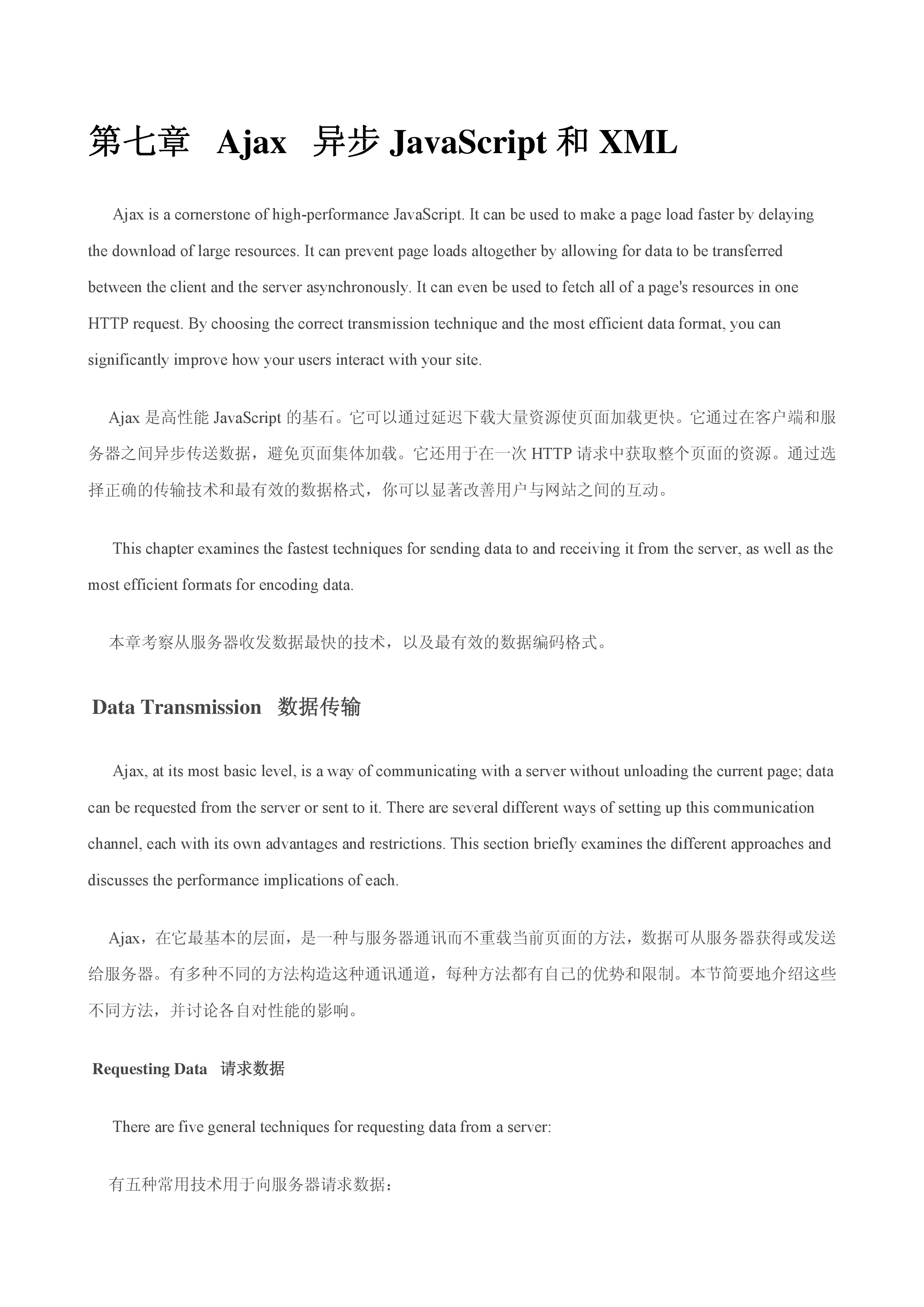 第七章 Ajax 异步 JavaScript 和 XML

Ajax is a cornerstone of high-performance JavaScript. It can be used to make a page load faster by delaying the download of large resources. It can prevent page loads altogether by allowing for data to be transferred between the client and the server asynchronously. It can even be used to fetch all of a page's resources in one HTTP request. By choosing the correct transmission technique and the most efficient data format, you can significantly improve how your users interact with your site.

Ajax 是高性能 JavaScript 的基石。它可以通过延迟下载大量资源使页面加载更快。它通过在客户端和服务器之间异步传送数据，避免页面集体加载。它还用于在一次 HTTP 请求中获取整个页面的资源。通过选择正确的传输技术和最有效的数据格式，你可以显著改善用户与网站之间的互动。

This chapter examines the fastest techniques for sending data to and receiving it from the server, as well as the most efficient formats for encoding data.

本章考察从服务器收发数据最快的技术，以及最有效的数据编码格式。

Data Transmission 数据传输

Ajax, at its most basic level, is a way of communicating with a server without unloading the current page; data can be requested from the server or sent to it. There are several different ways of setting up this communication channel, each with its own advantages and restrictions. This section briefly examines the different approaches and discusses the performance implications of each.

Ajax，在它最基本的层面，是一种与服务器通讯而不重载当前页面的方法，数据可从服务器获得或发送给服务器。有多种不同的方法构造这种通讯通道，每种方法都有自己的优势和限制。本节简要地介绍这些不同方法，并讨论各自对性能的影响。

Requesting Data 请求数据

There are five general techniques for requesting data from a server:

有五种常用技术用于向服务器请求数据：